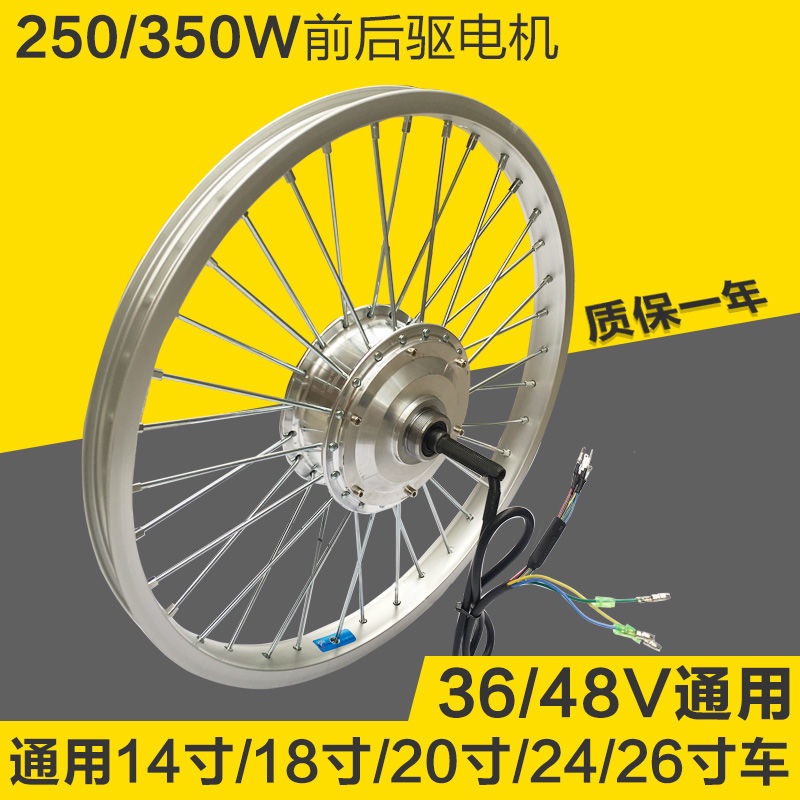 250/350W前后驱电机

质保一年

36/48V通用

通用14寸/18寸/20寸/24/26寸车